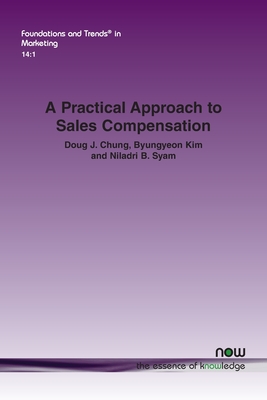 Foundations and Trends® in Marketing
14:1

A Practical Approach to Sales Compensation

Doug J. Chung, Byungyeon Kim and Niladri B. Syam

now
the essence of knowledge